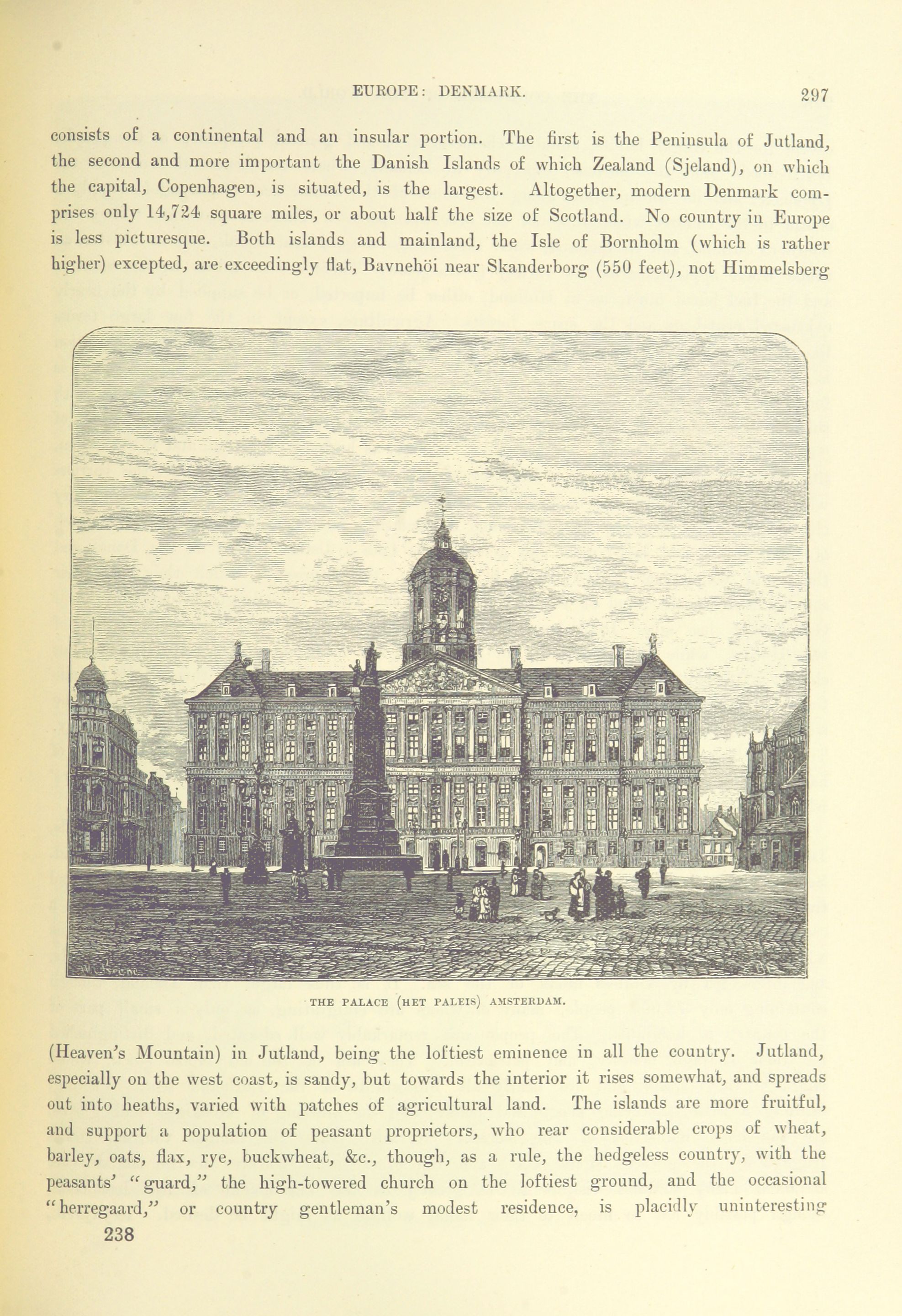 EUROPE: DENMARK. 297

consists of a continental and an insular portion. The first is the Peninsula of Jutland, the second and more important the Danish Islands of which Zealand (Sjeland), on which the capital, Copenhagen, is situated, is the largest. Altogether, modern Denmark comprises only 14,724 square miles, or about half the size of Scotland. No country in Europe is less picturesque. Both islands and mainland, the Isle of Bornholm (which is rather higher) excepted, are exceedingly flat, Bavnehöi near Skanderborg (550 feet), not Himmelsberg

THE PALACE (HET PALEIS) AMSTERDAM.

(Heaven's Mountain) in Jutland, being the loftiest eminence in all the country. Jutland, especially on the west coast, is sandy, but towards the interior it rises somewhat, and spreads out into heaths, varied with patches of agricultural land. The islands are more fruitful, and support a population of peasant proprietors, who rear considerable crops of wheat, barley, oats, flax, rye, buckwheat, &c., though, as a rule, the hedgeless country, with the peasants' "guard," the high-towered church on the loftiest ground, and the occasional "herregaard," or country gentleman's modest residence, is placidly uninteresting

238